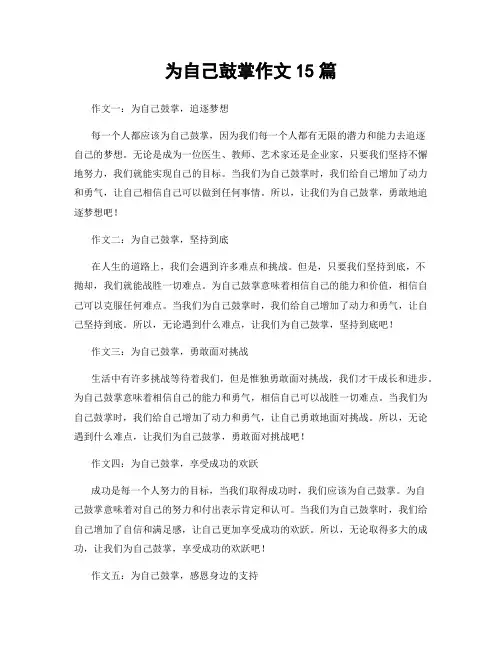 为自己鼓掌作文 15 篇

作文一：为自己鼓掌，追逐梦想

每一个人都应该为自己鼓掌，因为我们每一个人都有无限的潜力和能力去追逐自己的梦想。无论是成为一位医生、教师、艺术家还是企业家，只要我们坚持不懈地努力，我们就能实现自己的目标。当我们为自己鼓掌时，我们给自己增加了动力和勇气，让自己相信自己可以做到任何事情。所以，让我们为自己鼓掌，勇敢地追逐梦想吧！

作文二：为自己鼓掌，坚持到底

在人生的道路上，我们会遇到许多难点和挑战。但是，只要我们坚持到底，不抛却，我们就能战胜一切难点。为自己鼓掌意味着相信自己的能力和价值，相信自己可以克服任何难点。当我们为自己鼓掌时，我们给自己增加了动力和勇气，让自己坚持到底。所以，无论遇到什么难点，让我们为自己鼓掌，坚持到底吧！

作文三：为自己鼓掌，勇敢面对挑战

生活中有许多挑战等待着我们，但是惟独勇敢面对挑战，我们才干成长和进步。为自己鼓掌意味着相信自己的能力和勇气，相信自己可以战胜一切难点。当我们为自己鼓掌时，我们给自己增加了动力和勇气，让自己勇敢地面对挑战。所以，无论遇到什么难点，让我们为自己鼓掌，勇敢面对挑战吧！

作文四：为自己鼓掌，享受成功的欢跃

成功是每一个人努力的目标，当我们取得成功时，我们应该为自己鼓掌。为自己鼓掌意味着对自己的努力和付出表示肯定和认可。当我们为自己鼓掌时，我们给自己增加了自信和满足感，让自己更加享受成功的欢跃。所以，无论取得多大的成功，让我们为自己鼓掌，享受成功的欢跃吧！

作文五：为自己鼓掌，感恩身边的支持